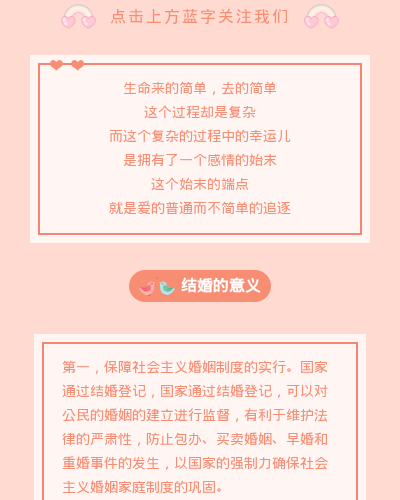 点击上方蓝字关注我们

生命来的简单，去的简单
这个过程却是复杂
而这个复杂的过程中的幸运儿
是拥有了一个感情的始末
这个始末的端点
就是爱的普通而不简单的追逐

结婚的意义

第一，保障社会主义婚姻制度的实行。国家通过结婚登记，国家通过结婚登记，可以对公民的婚姻的建立进行监督，有利于维护法律的严肃性，防止包办、买卖婚姻、早婚和重婚事件的发生，以国家的强制力确保社会主义婚姻家庭制度的巩固。